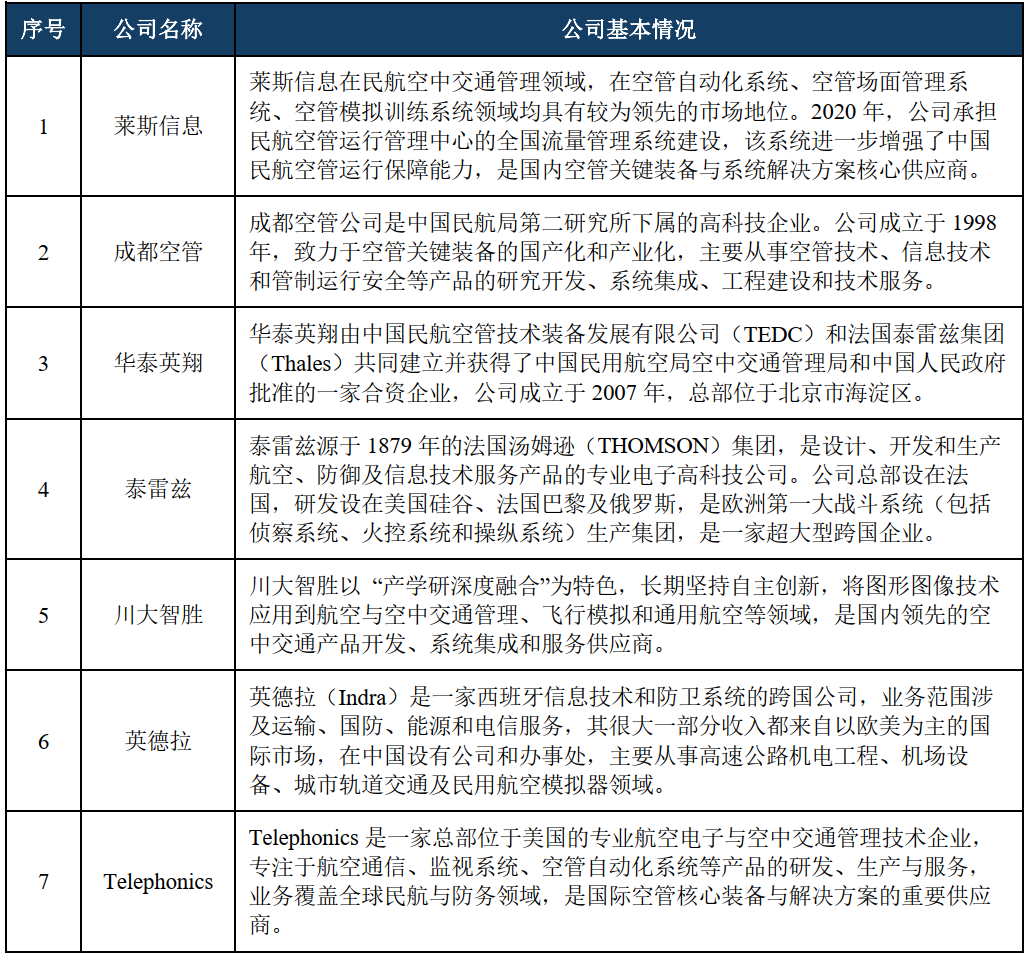 | 序号 | 公司名称 | 公司基本情况 |
|---|---|---|
| 1 | 莱斯信息 | 莱斯信息在民航空中交通管理领域，在空管自动化系统、空管场面管理系统、空管模拟训练系统领域均具有较为领先的市场地位。2020 年，公司承担民航空管运行管理中心的全国流量管理系统建设，该系统进一步增强了中国民航空管运行保障能力，是国内空管关键装备与系统解决方案核心供应商。 |
| 2 | 成都空管 | 成都空管公司是中国民航局第二研究所下属的高科技企业。公司成立于 1998 年，致力于空管关键装备的国产化和产业化，主要从事空管技术、信息技术和管制运行安全等产品的研究开发、系统集成、工程建设和技术服务。 |
| 3 | 华泰英翔 | 华泰英翔由中国民航空管技术装备发展有限公司（TEDC）和法国泰雷兹集团（Thales）共同建立并获得了中国民用航空局空中交通管理局和中国人民政府批准的一家合资企业，公司成立于 2007 年，总部位于北京市海淀区。 |
| 4 | 泰雷兹 | 泰雷兹源于 1879 年的法国汤姆逊（THOMSON）集团，是设计、开发和生产航空、防御及信息技术服务产品的专业电子高科技公司。公司总部设在法国，研发设在美国硅谷、法国巴黎及俄罗斯，是欧洲第一大战斗系统（包括侦察系统、火控系统和操纵系统）生产集团，是一家超大型跨国企业。 |
| 5 | 川大智胜 | 川大智胜以 “产学研深度融合”为特色，长期坚持自主创新，将图形图像技术应用到航空与空中交通管理、飞行模拟和通用航空等领域，是国内领先的空中交通产品开发、系统集成和服务供应商。 |
| 6 | 英德拉 | 英德拉（Indra）是一家西班牙信息技术和防卫系统的跨国公司，业务范围涉及运输、国防、能源和电信服务，其很大一部分收入都来自以欧美为主的国际市场，在中国设有公司和办事处，主要从事高速公路机电工程、机场设备、城市轨道交通及民用航空模拟器领域。 |
| 7 | Telephonics | Telephonics 是一家总部位于美国的专业航空电子与空中交通管理技术企业，专注于航空通信、监视系统、空管自动化系统等产品的研发、生产与服务，业务覆盖全球民航与防务领域，是国际空管核心装备与解决方案的重要供应商。 |